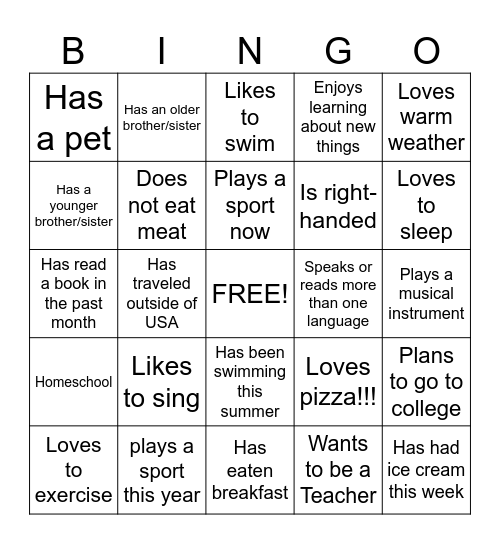 | B | I | N | G | O |
|---|---|---|---|---|
| Has a pet | Has an older brother/sister | Likes to swim | Enjoys learning about new things | Loves warm weather |
| Has a younger brother/sister | Does not eat meat | Plays a sport now | Is right-handed | Loves to sleep |
| Has read a book in the past month | Has traveled outside of USA | FREE! | Speaks or reads more than one language | Plays a musical instrument |
| Homeschool | Likes to sing | Has been swimming this summer | Loves pizza!!! | Plans to go to college |
| Loves to exercise | plays a sport this year | Has eaten breakfast | Wants to be a Teacher | Has had ice cream this week |